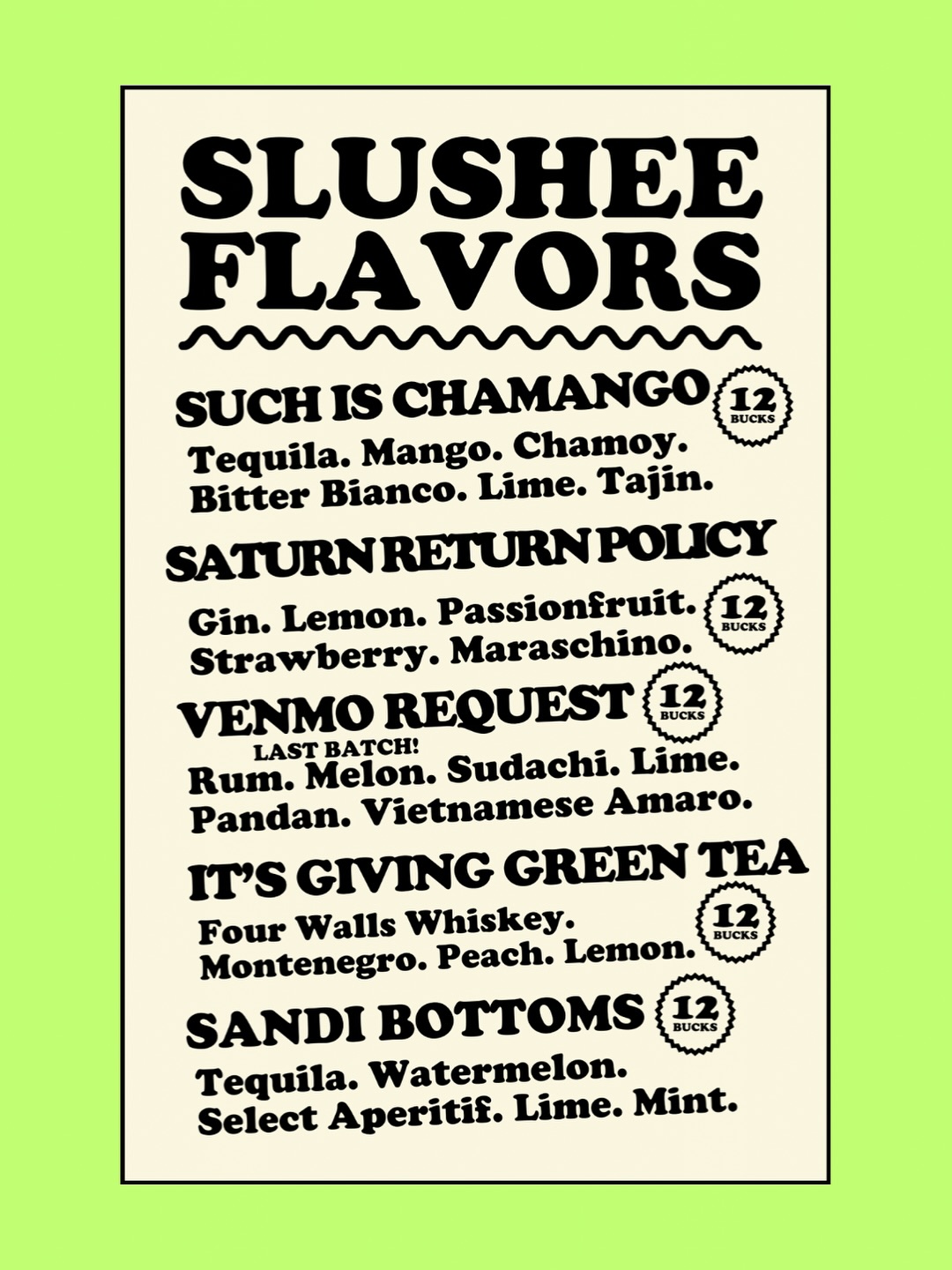 SLUSHEE FLAVORS

SUCH IS CHAMANGO
12 BUCKS
Tequila. Mango. Chamoy. Bitter Bianco. Lime. Tajin.

SATURN RETURN POLICY
Gin. Lemon. Passionfruit. Strawberry. Maraschino.
12 BUCKS

VENMO REQUEST
12 BUCKS
LAST BATCH!
Rum. Melon. Sudachi. Lime. Pandan. Vietnamese Amaro.

IT'S GIVING GREEN TEA
Four Walls Whiskey. Montenegro. Peach. Lemon.
12 BUCKS

SANDI BOTTOMS
12 BUCKS
Tequila. Watermelon. Select Aperitif. Lime. Mint.